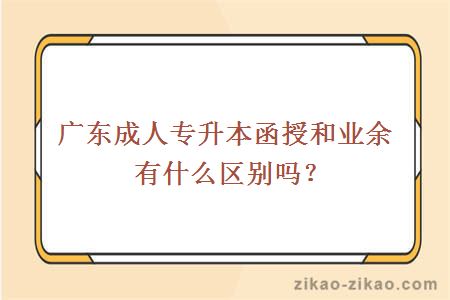 广东成人专升本函授和业余有什么区别吗？

zikao-zikao.com